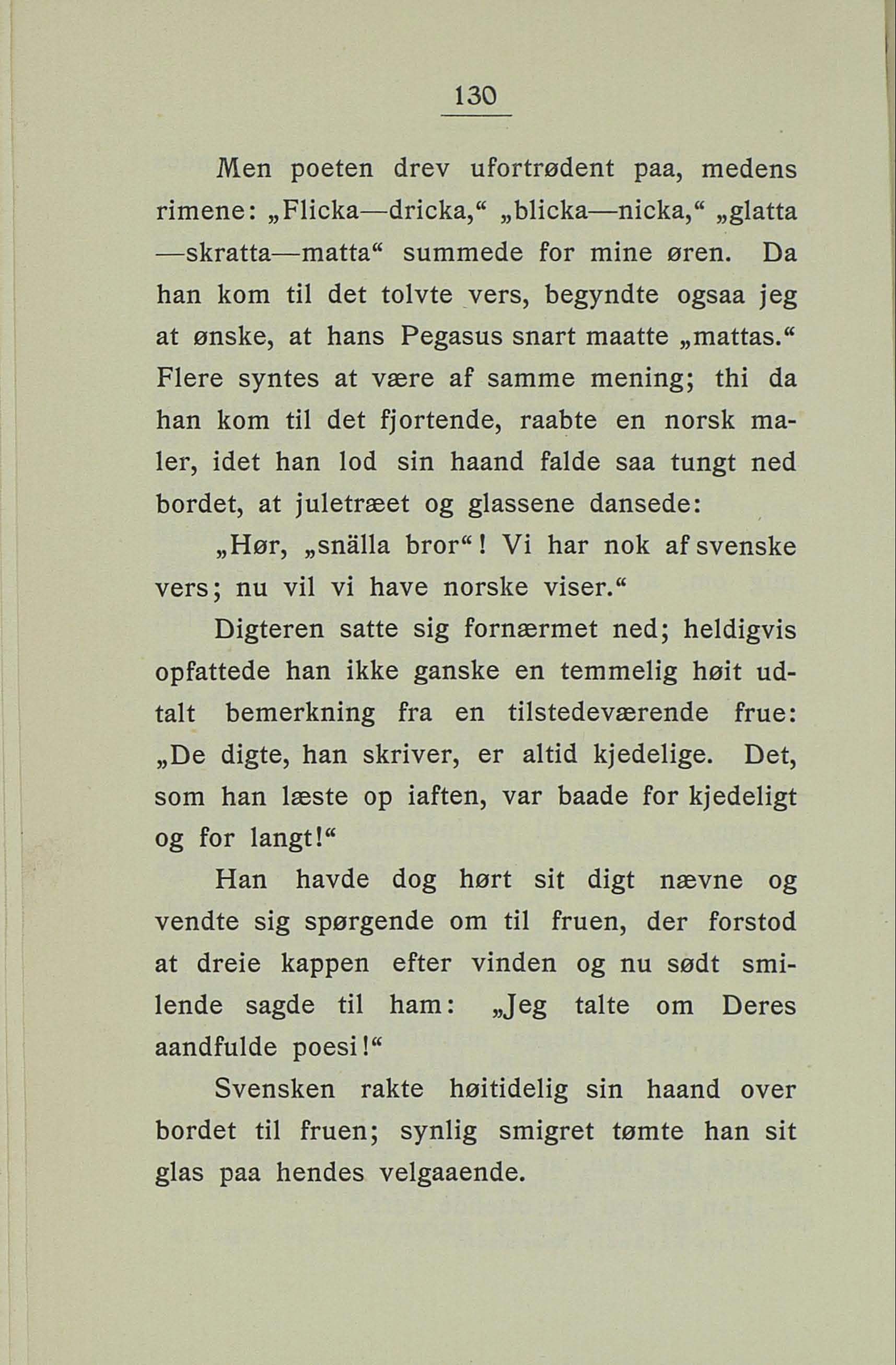 130

Men poeten drev ufortrødent paa, medens rimene: „Flicka—dricka,“ „blicka—nicka,“ „glatta—skratta—matta“ summede for mine øren. Da han kom til det tolvte vers, begyndte ogsaa jeg at ønske, at hans Pegasus snart maatte „mattas.“ Flere syntes at være af samme mening; thi da han kom til det fjortende, raabte en norsk maler, idet han lod sin haand falde saa tungt ned bordet, at juletræet og glassene dansede:

„Hør, „snälla bror“! Vi har nok af svenske vers; nu vil vi have norske viser.“

Digteren satte sig fornærmet ned; heldigvis opfattede han ikke ganske en temmelig høit udtalt bemerkning fra en tilstedeværende frue: „De digte, han skriver, er altid kjedelige. Det, som han læste op iaften, var baade for kjedeligt og for langt!“

Han havde dog hørt sit digt nævne og vendte sig spørgende om til fruen, der forstod at dreie kappen efter vinden og nu sødt smilende sagde til ham: „Jeg talte om Deres aandfulde poesi!“

Svensken rakte høitidelig sin haand over bordet til fruen; synlig smigret tømte han sit glas paa hendes velgaaende.